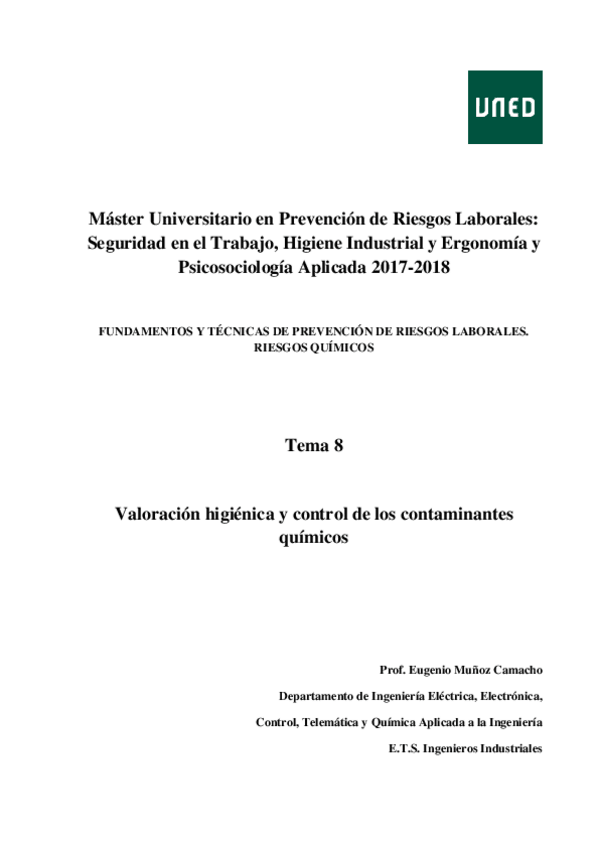 UNED

Máster Universitario en Prevención de Riesgos Laborales: Seguridad en el Trabajo, Higiene Industrial y Ergonomía y Psicosociología Aplicada 2017-2018

FUNDAMENTOS Y TÉCNICAS DE PREVENCIÓN DE RIESGOS LABORALES. RIESGOS QUÍMICOS

Tema 8

Valoración higiénica y control de los contaminantes químicos

Prof. Eugenio Muñoz Camacho

Departamento de Ingeniería Eléctrica, Electrónica,

Control, Telemática y Química Aplicada a la Ingeniería

E.T.S. Ingenieros Industriales